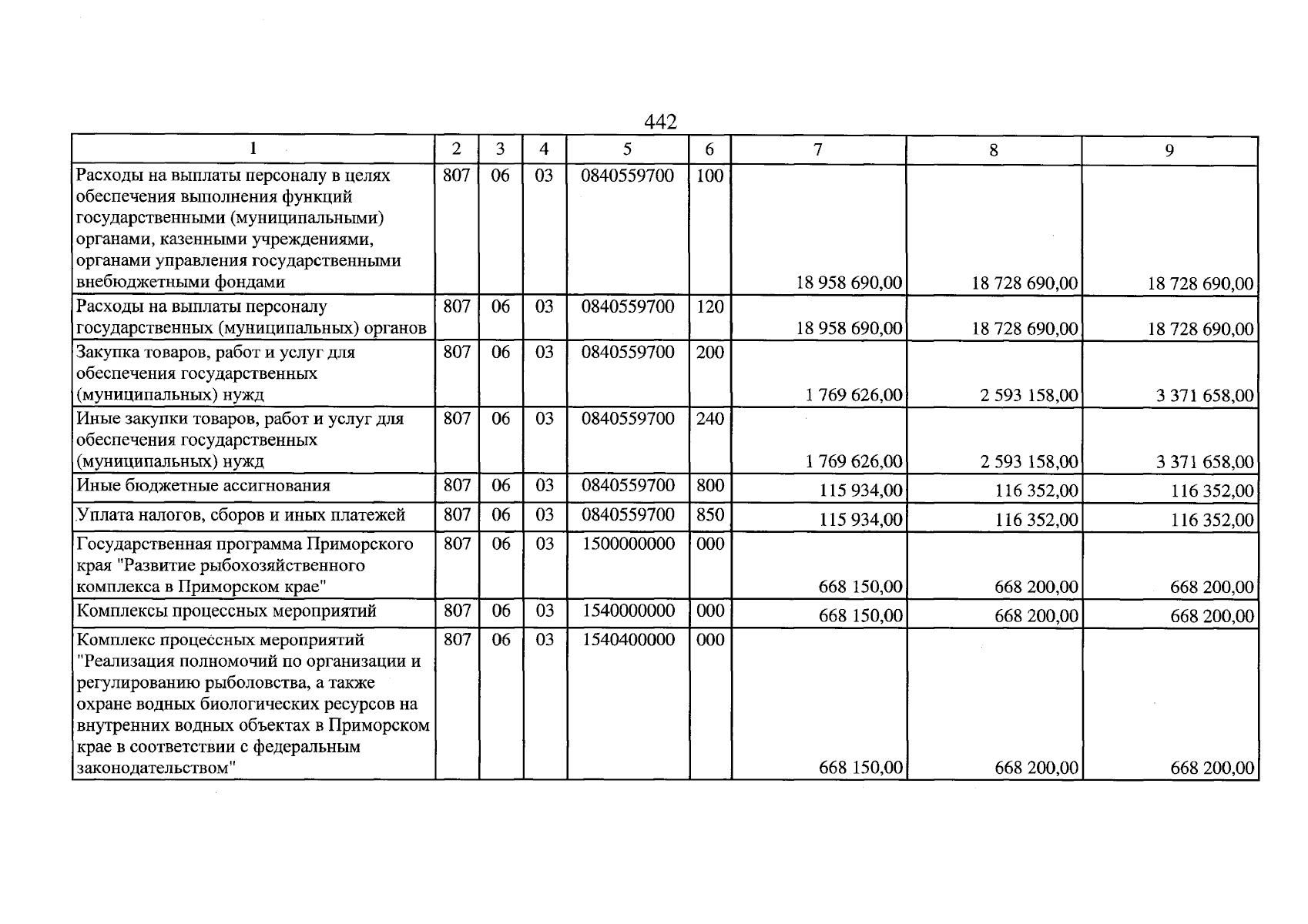 442

| 1 | 2 | 3 | 4 | 5 | 6 | 7 | 8 | 9 |
|---|---|---|---|---|---|---|---|---|
| Расходы на выплаты персоналу в целях обеспечения выполнения функций государственными (муниципальными) органами, казенными учреждениями, органами управления государственными внебюджетными фондами | 807 | 06 | 03 | 0840559700 | 100 | 18 958 690,00 | 18 728 690,00 | 18 728 690,00 |
| Расходы на выплаты персоналу государственных (муниципальных) органов | 807 | 06 | 03 | 0840559700 | 120 | 18 958 690,00 | 18 728 690,00 | 18 728 690,00 |
| Закупка товаров, работ и услуг для обеспечения государственных (муниципальных) нужд | 807 | 06 | 03 | 0840559700 | 200 | 1 769 626,00 | 2 593 158,00 | 3 371 658,00 |
| Иные закупки товаров, работ и услуг для обеспечения государственных (муниципальных) нужд | 807 | 06 | 03 | 0840559700 | 240 | 1 769 626,00 | 2 593 158,00 | 3 371 658,00 |
| Иные бюджетные ассигнования | 807 | 06 | 03 | 0840559700 | 800 | 115 934,00 | 116 352,00 | 116 352,00 |
| Уплата налогов, сборов и иных платежей | 807 | 06 | 03 | 0840559700 | 850 | 115 934,00 | 116 352,00 | 116 352,00 |
| Государственная программа Приморского края "Развитие рыбохозяйственного комплекса в Приморском крае" | 807 | 06 | 03 | 1500000000 | 000 | 668 150,00 | 668 200,00 | 668 200,00 |
| Комплексы процессных мероприятий | 807 | 06 | 03 | 1540000000 | 000 | 668 150,00 | 668 200,00 | 668 200,00 |
| Комплекс процессных мероприятий "Реализация полномочий по организации и регулированию рыболовства, а также охране водных биологических ресурсов на внутренних водных объектах в Приморском крае в соответствии с федеральным законодательством" | 807 | 06 | 03 | 1540400000 | 000 | 668 150,00 | 668 200,00 | 668 200,00 |